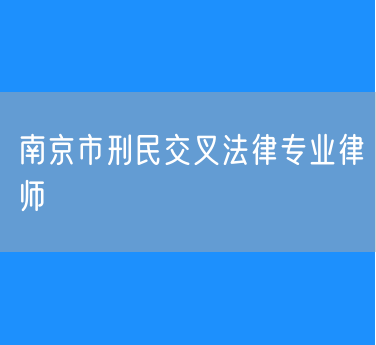 南京市刑民交叉法律专业律师